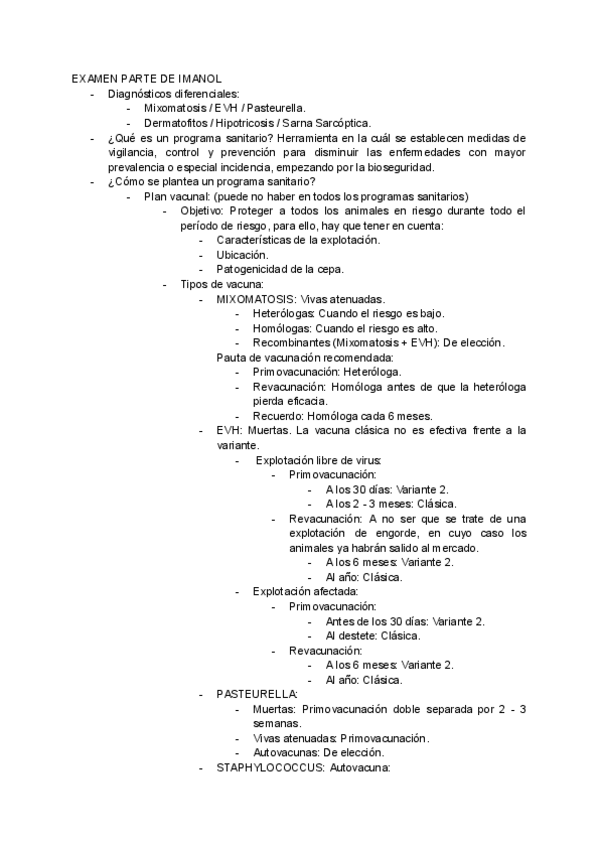 EXAMEN PARTE DE IMANOL

- Diagnósticos diferenciales:
  - Mixomatosis / EVH / Pasteurella.
  - Dermatofitos / Hipotricosis / Sarna Sarcóptica.
- ¿Qué es un programa sanitario? Herramienta en la cuál se establecen medidas de vigilancia, control y prevención para disminuir las enfermedades con mayor prevalencia o especial incidencia, empezando por la bioseguridad.
- ¿Cómo se plantea un programa sanitario?
  - Plan vacunal: (puede no haber en todos los programas sanitarios)
    - Objetivo: Proteger a todos los animales en riesgo durante todo el período de riesgo, para ello, hay que tener en cuenta:
      - Características de la explotación.
      - Ubicación.
      - Patogenicidad de la cepa.
    - Tipos de vacuna:
      - MIXOMATOSIS: Vivas atenuadas.
        - Heterólogas: Cuando el riesgo es bajo.
        - Homólogas: Cuando el riesgo es alto.
        - Recombinantes (Mixomatosis + EVH): De elección.

        Pauta de vacunación recomendada:
        - Primovacunación: Heteróloga.
        - Revacunación: Homóloga antes de que la heteróloga pierda eficacia.
        - Recuerdo: Homóloga cada 6 meses.
      - EVH: Muertas. La vacuna clásica no es efectiva frente a la variante.
        - Explotación libre de virus:
          - Primovacunación:
            - A los 30 días: Variante 2.
            - A los 2 - 3 meses: Clásica.
          - Revacunación: A no ser que se trate de una explotación de engorde, en cuyo caso los animales ya habrán salido al mercado.
            - A los 6 meses: Variante 2.
            - Al año: Clásica.
        - Explotación afectada:
          - Primovacunación:
            - Antes de los 30 días: Variante 2.
            - Al destete: Clásica.
          - Revacunación:
            - A los 6 meses: Variante 2.
            - Al año: Clásica.
      - PASTEURELLA:
        - Muertas: Primovacunación doble separada por 2 - 3 semanas.
        - Vivas atenuadas: Primovacunación.
        - Autovacunas: De elección.
      - STAPHYLOCOCCUS: Autovacuna: